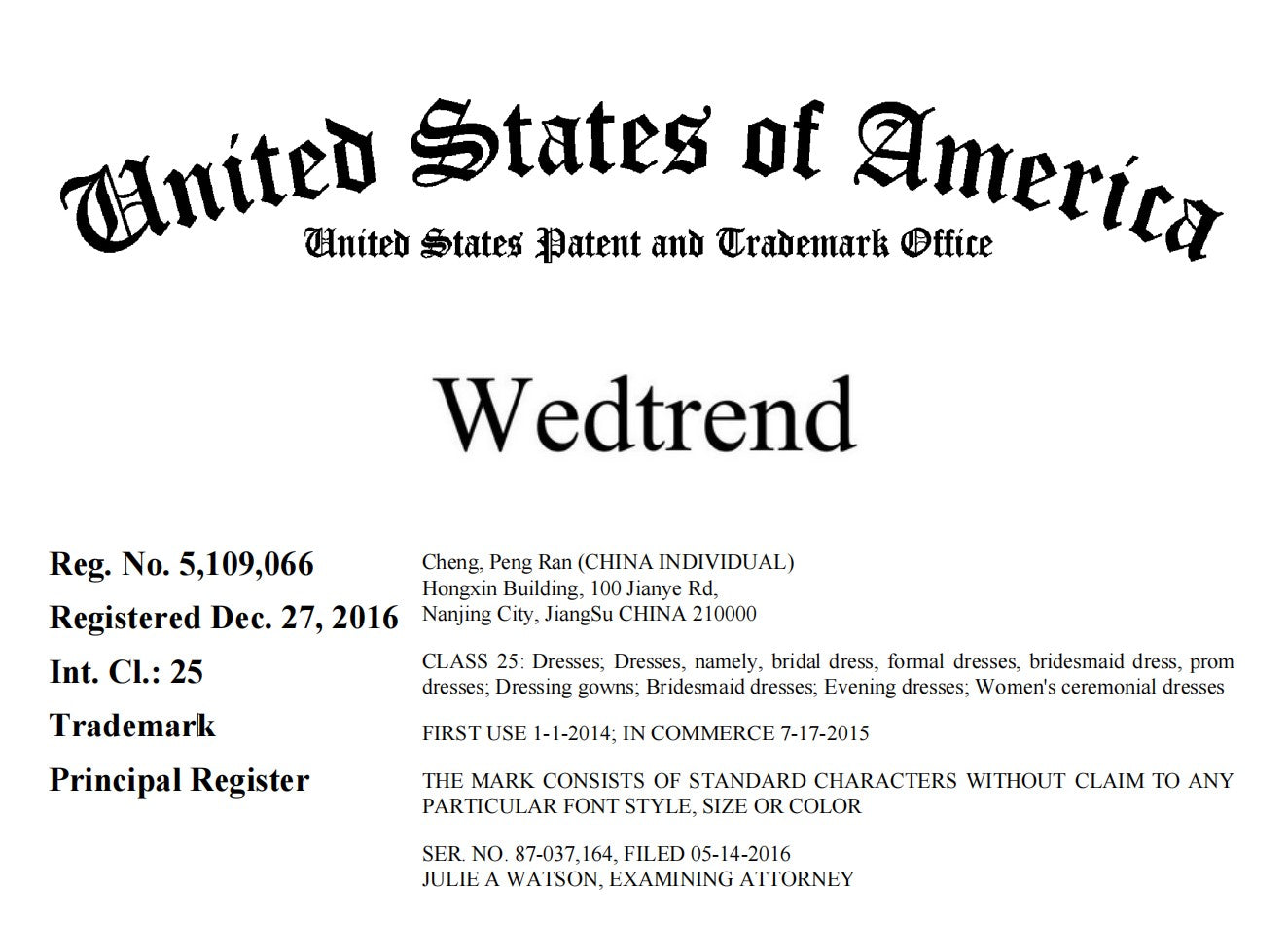 United States of America
United States Patent and Trademark Office

Wedtrend

Reg. No. 5,109,066
Registered Dec. 27, 2016
Int. Cl.: 25
Trademark
Principal Register

Cheng, Peng Ran (CHINA INDIVIDUAL)
Hongxin Building, 100 Jianye Rd,
Nanjing City, JiangSu CHINA 210000

CLASS 25: Dresses; Dresses, namely, bridal dress, formal dresses, bridesmaid dress, prom dresses; Dressing gowns; Bridesmaid dresses; Evening dresses; Women's ceremonial dresses

FIRST USE 1-1-2014; IN COMMERCE 7-17-2015

THE MARK CONSISTS OF STANDARD CHARACTERS WITHOUT CLAIM TO ANY PARTICULAR FONT STYLE, SIZE OR COLOR

SER. NO. 87-037,164, FILED 05-14-2016
JULIE A WATSON, EXAMINING ATTORNEY